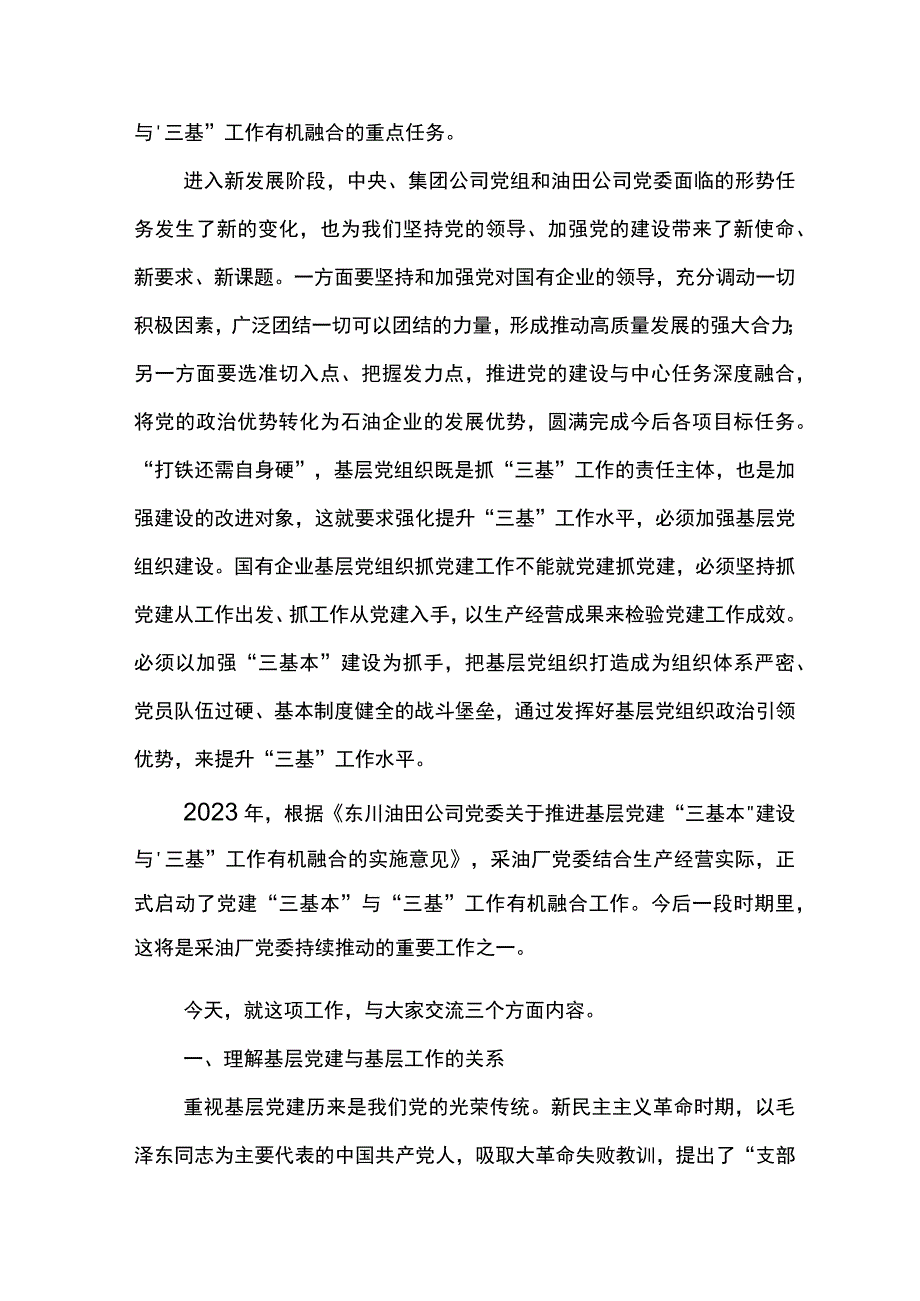 与'三基”工作有机融合的重点任务。

进入新发展阶段，中央、集团公司党组和油田公司党委面临的形势任务发生了新的变化，也为我们坚持党的领导、加强党的建设带来了新使命、新要求、新课题。一方面要坚持和加强党对国有企业的领导，充分调动一切积极因素，广泛团结一切可以团结的力量，形成推动高质量发展的强大合力;另一方面要选准切入点、把握发力点，推进党的建设与中心任务深度融合，将党的政治优势转化为石油企业的发展优势，圆满完成今后各项目标任务。“打铁还需自身硬”，基层党组织既是抓“三基”工作的责任主体，也是加强建设的改进对象，这就要求强化提升“三基”工作水平，必须加强基层党组织建设。国有企业基层党组织抓党建工作不能就党建抓党建，必须坚持抓党建从工作出发、抓工作从党建入手，以生产经营成果来检验党建工作成效。必须以加强“三基本”建设为抓手，把基层党组织打造成为组织体系严密、党员队伍过硬、基本制度健全的战斗堡垒，通过发挥好基层党组织政治引领优势，来提升“三基”工作水平。

2023年，根据《东川油田公司党委关于推进基层党建“三基本"建设与'三基”工作有机融合的实施意见》，采油厂党委结合生产经营实际，正式启动了党建“三基本”与“三基”工作有机融合工作。今后一段时期里，这将是采油厂党委持续推动的重要工作之一。

今天，就这项工作，与大家交流三个方面内容。

一、理解基层党建与基层工作的关系

重视基层党建历来是我们党的光荣传统。新民主主义革命时期，以毛泽东同志为主要代表的中国共产党人，吸取大革命失败教训，提出了“支部